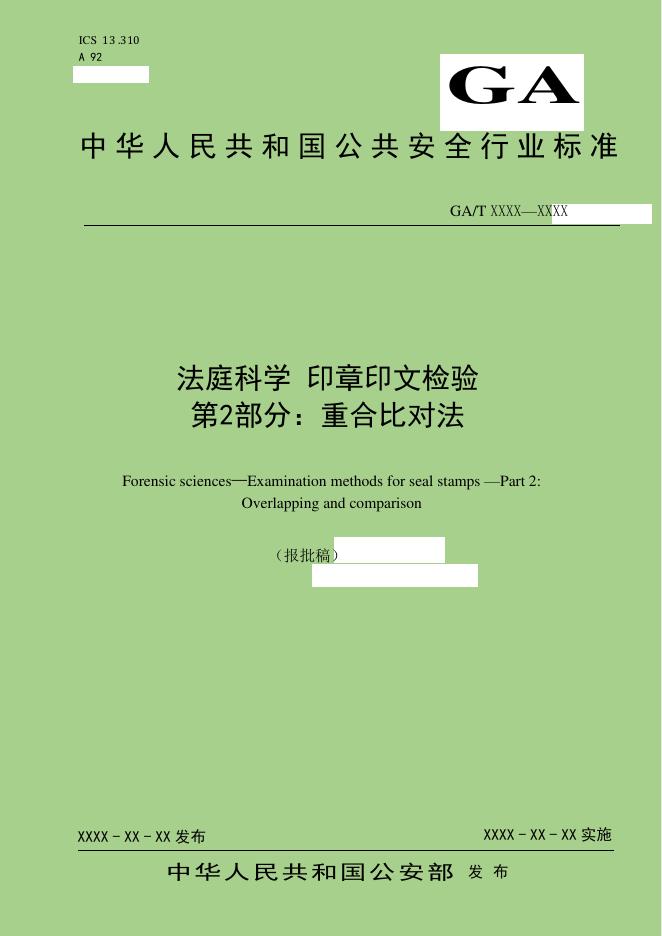 ICS 13.310
A 92

GA

中华人民共和国公共安全行业标准

GA/T XXXX—XXXX

法庭科学 印章印文检验
第2部分：重合比对法

Forensic sciences—Examination methods for seal stamps —Part 2: Overlapping and comparison

（报批稿）

XXXX－XX－XX发布

XXXX－XX－XX实施

中华人民共和国公安部 发布